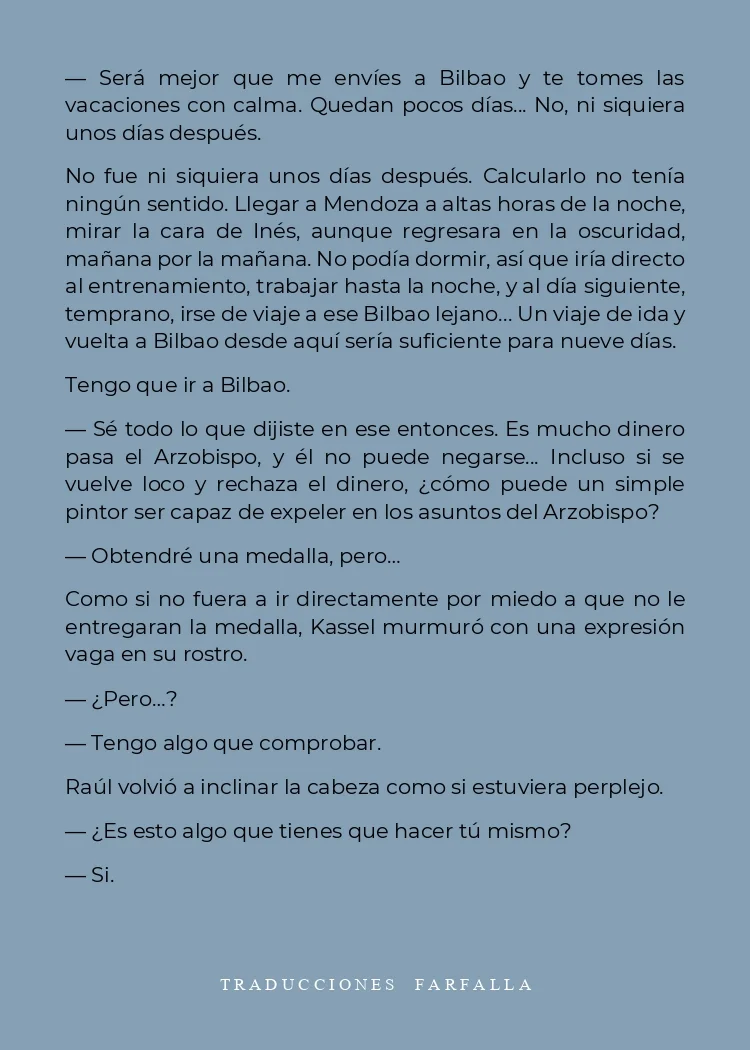 — Será mejor que me envíes a Bilbao y te tomes las vacaciones con calma. Quedan pocos días... No, ni siquiera unos días después.

No fue ni siquiera unos días después. Calcularlo no tenía ningún sentido. Llegar a Mendoza a altas horas de la noche, mirar la cara de Inés, aunque regresara en la oscuridad, mañana por la mañana. No podía dormir, así que iría directo al entrenamiento, trabajar hasta la noche, y al día siguiente, temprano, irse de viaje a ese Bilbao lejano... Un viaje de ida y vuelta a Bilbao desde aquí sería suficiente para nueve días.

Tengo que ir a Bilbao.

— Sé todo lo que dijiste en ese entonces. Es mucho dinero pasa el Arzobispo, y él no puede negarse... Incluso si se vuelve loco y rechaza el dinero, ¿cómo puede un simple pintor ser capaz de expeler en los asuntos del Arzobispo?

— Obtendré una medalla, pero...

Como si no fuera a ir directamente por miedo a que no le entregaran la medalla, Kassel murmuró con una expresión vaga en su rostro.

— ¿Pero...?

— Tengo algo que comprobar.

Raúl volvió a inclinar la cabeza como si estuviera perplejo.

— ¿Es esto algo que tienes que hacer tú mismo?

— Si.

TRADUCCIONES FARFALLA